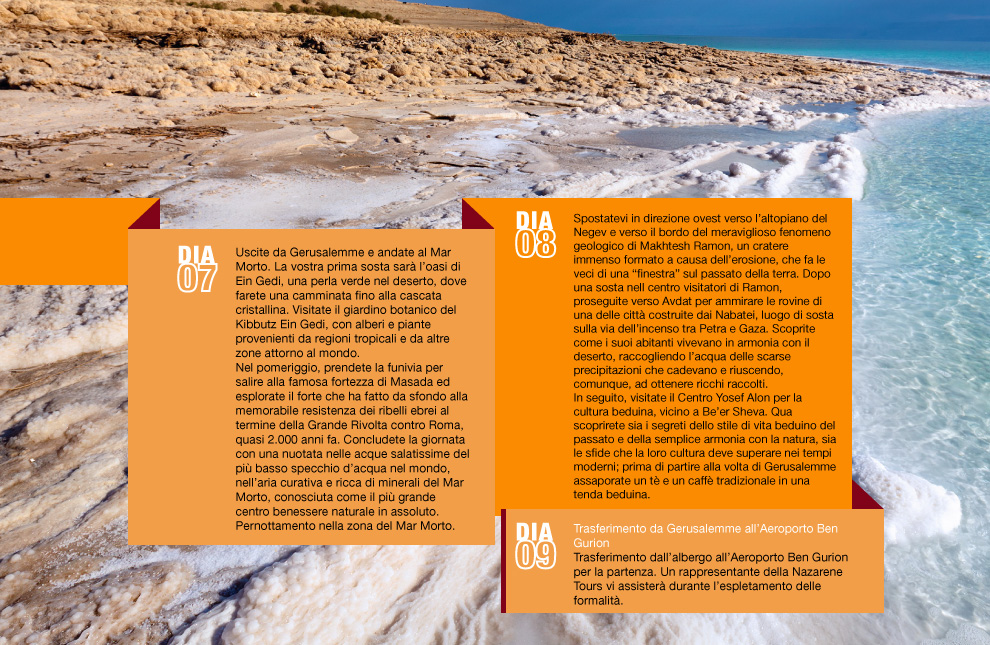 DIA 07

Uscite da Gerusalemme e andate al Mar Morto. La vostra prima sosta sarà l'oasi di Ein Gedi, una perla verde nel deserto, dove farete una camminata fino alla cascata cristallina. Visitate il giardino botanico del Kibbutz Ein Gedi, con alberi e piante provenienti da regioni tropicali e da altre zone attorno al mondo.
Nel pomeriggio, prendete la funivia per salire alla famosa fortezza di Masada ed esplorate il forte che ha fatto da sfondo alla memorabile resistenza dei ribelli ebrei al termine della Grande Rivolta contro Roma, quasi 2.000 anni fa. Concludete la giornata con una nuotata nelle acque salatissime del più basso specchio d'acqua nel mondo, nell'aria curativa e ricca di minerali del Mar Morto, conosciuta come il più grande centro benessere naturale in assoluto. Pernottamento nella zona del Mar Morto.

DIA 08

Spostatevi in direzione ovest verso l'altopiano del Negev e verso il bordo del meraviglioso fenomeno geologico di Makhtesh Ramon, un cratere immenso formato a causa dell'erosione, che fa le veci di una "finestra" sul passato della terra. Dopo una sosta nel centro visitatori di Ramon, proseguite verso Avdat per ammirare le rovine di una delle città costruite dai Nabatei, luogo di sosta sulla via dell'incenso tra Petra e Gaza. Scoprite come i suoi abitanti vivevano in armonia con il deserto, raccogliendo l'acqua delle scarse precipitazioni che cadevano e riuscendo, comunque, ad ottenere ricchi raccolti.
In seguito, visitate il Centro Yosef Alon per la cultura beduina, vicino a Be'er Sheva. Qua scoprirete sia i segreti dello stile di vita beduino del passato e della semplice armonia con la natura, sia le sfide che la loro cultura deve superare nei tempi moderni; prima di partire alla volta di Gerusalemme assaporate un tè e un caffè tradizionale in una tenda beduina.

DIA 09

Trasferimento da Gerusalemme all'Aeroporto Ben Gurion
Trasferimento dall'albergo all'Aeroporto Ben Gurion per la partenza. Un rappresentante della Nazarene Tours vi assisterà durante l'espletamento delle formalità.